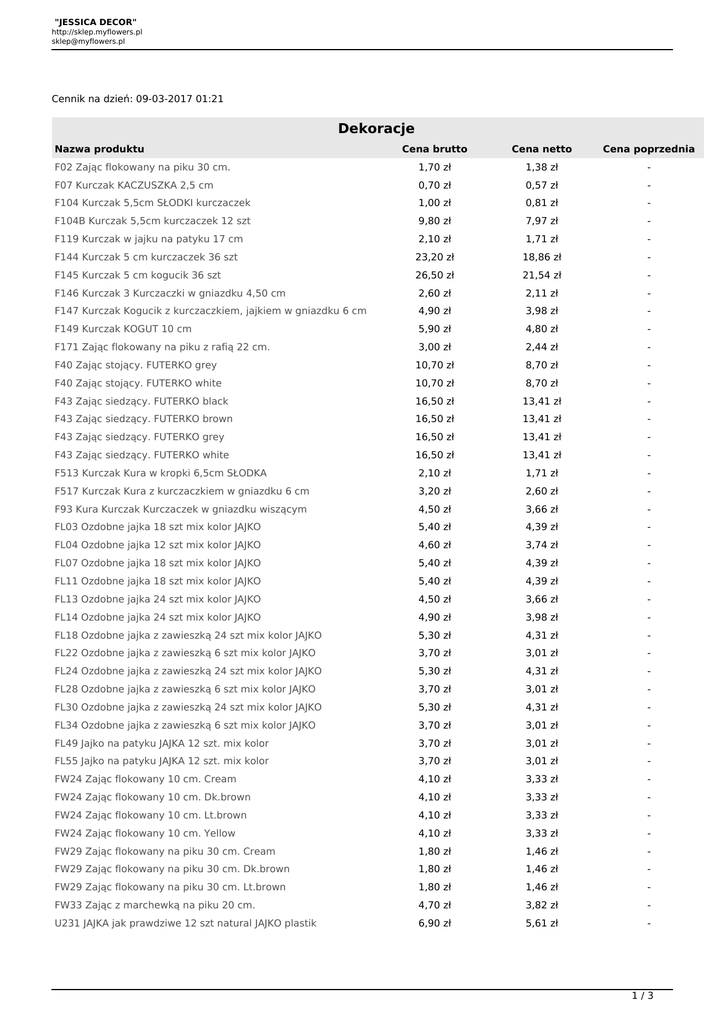 "JESSICA DECOR"
http://sklep.myflowers.pl
sklep@myflowers.pl

Cennik na dzień: 09-03-2017 01:21

Dekoracje

| Nazwa produktu | Cena brutto | Cena netto | Cena poprzednia |
|---|---|---|---|
| F02 Zając flokowany na piku 30 cm. | 1,70 zł | 1,38 zł | - |
| F07 Kurczak KACZUSZKA 2,5 cm | 0,70 zł | 0,57 zł | - |
| F104 Kurczak 5,5cm SŁODKI kurczaczek | 1,00 zł | 0,81 zł | - |
| F104B Kurczak 5,5cm kurczaczek 12 szt | 9,80 zł | 7,97 zł | - |
| F119 Kurczak w jajku na patyku 17 cm | 2,10 zł | 1,71 zł | - |
| F144 Kurczak 5 cm kurczaczek 36 szt | 23,20 zł | 18,86 zł | - |
| F145 Kurczak 5 cm kogucik 36 szt | 26,50 zł | 21,54 zł | - |
| F146 Kurczak 3 Kurczaczki w gniazdku 4,50 cm | 2,60 zł | 2,11 zł | - |
| F147 Kurczak Kogucik z kurczaczkiem, jajkiem w gniazdku 6 cm | 4,90 zł | 3,98 zł | - |
| F149 Kurczak KOGUT 10 cm | 5,90 zł | 4,80 zł | - |
| F171 Zając flokowany na piku z rafią 22 cm. | 3,00 zł | 2,44 zł | - |
| F40 Zając stojący. FUTERKO grey | 10,70 zł | 8,70 zł | - |
| F40 Zając stojący. FUTERKO white | 10,70 zł | 8,70 zł | - |
| F43 Zając siedzący. FUTERKO black | 16,50 zł | 13,41 zł | - |
| F43 Zając siedzący. FUTERKO brown | 16,50 zł | 13,41 zł | - |
| F43 Zając siedzący. FUTERKO grey | 16,50 zł | 13,41 zł | - |
| F43 Zając siedzący. FUTERKO white | 16,50 zł | 13,41 zł | - |
| F513 Kurczak Kura w kropki 6,5cm SŁODKA | 2,10 zł | 1,71 zł | - |
| F517 Kurczak Kura z kurczaczkiem w gniazdku 6 cm | 3,20 zł | 2,60 zł | - |
| F93 Kura Kurczak Kurczaczek w gniazdku wiszącym | 4,50 zł | 3,66 zł | - |
| FL03 Ozdobne jajka 18 szt mix kolor JAJKO | 5,40 zł | 4,39 zł | - |
| FL04 Ozdobne jajka 12 szt mix kolor JAJKO | 4,60 zł | 3,74 zł | - |
| FL07 Ozdobne jajka 18 szt mix kolor JAJKO | 5,40 zł | 4,39 zł | - |
| FL11 Ozdobne jajka 18 szt mix kolor JAJKO | 5,40 zł | 4,39 zł | - |
| FL13 Ozdobne jajka 24 szt mix kolor JAJKO | 4,50 zł | 3,66 zł | - |
| FL14 Ozdobne jajka 24 szt mix kolor JAJKO | 4,90 zł | 3,98 zł | - |
| FL18 Ozdobne jajka z zawieszką 24 szt mix kolor JAJKO | 5,30 zł | 4,31 zł | - |
| FL22 Ozdobne jajka z zawieszką 6 szt mix kolor JAJKO | 3,70 zł | 3,01 zł | - |
| FL24 Ozdobne jajka z zawieszką 24 szt mix kolor JAJKO | 5,30 zł | 4,31 zł | - |
| FL28 Ozdobne jajka z zawieszką 6 szt mix kolor JAJKO | 3,70 zł | 3,01 zł | - |
| FL30 Ozdobne jajka z zawieszką 24 szt mix kolor JAJKO | 5,30 zł | 4,31 zł | - |
| FL34 Ozdobne jajka z zawieszką 6 szt mix kolor JAJKO | 3,70 zł | 3,01 zł | - |
| FL49 Jajko na patyku JAJKA 12 szt. mix kolor | 3,70 zł | 3,01 zł | - |
| FL55 Jajko na patyku JAJKA 12 szt. mix kolor | 3,70 zł | 3,01 zł | - |
| FW24 Zając flokowany 10 cm. Cream | 4,10 zł | 3,33 zł | - |
| FW24 Zając flokowany 10 cm. Dk.brown | 4,10 zł | 3,33 zł | - |
| FW24 Zając flokowany 10 cm. Lt.brown | 4,10 zł | 3,33 zł | - |
| FW24 Zając flokowany 10 cm. Yellow | 4,10 zł | 3,33 zł | - |
| FW29 Zając flokowany na piku 30 cm. Cream | 1,80 zł | 1,46 zł | - |
| FW29 Zając flokowany na piku 30 cm. Dk.brown | 1,80 zł | 1,46 zł | - |
| FW29 Zając flokowany na piku 30 cm. Lt.brown | 1,80 zł | 1,46 zł | - |
| FW33 Zając z marchewką na piku 20 cm. | 4,70 zł | 3,82 zł | - |
| U231 JAJKA jak prawdziwe 12 szt natural JAJKO plastik | 6,90 zł | 5,61 zł | - |

1 / 3